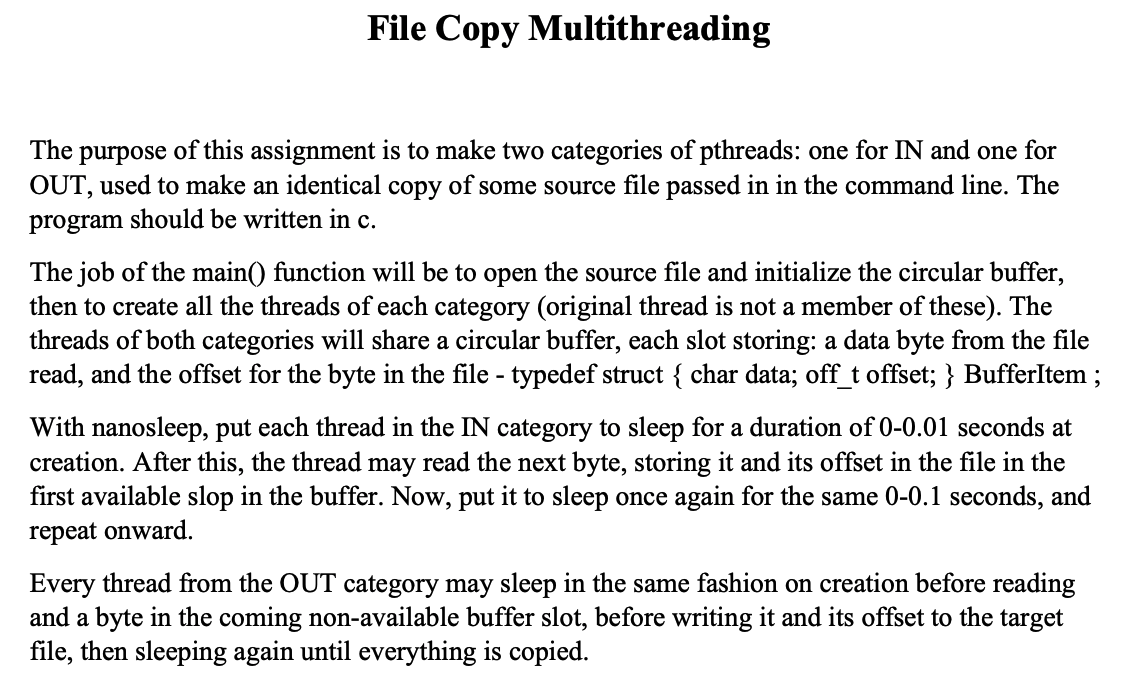 File Copy Multithreading

The purpose of this assignment is to make two categories of pthreads: one for IN and one for OUT, used to make an identical copy of some source file passed in in the command line. The program should be written in c.

The job of the main() function will be to open the source file and initialize the circular buffer, then to create all the threads of each category (original thread is not a member of these). The threads of both categories will share a circular buffer, each slot storing: a data byte from the file read, and the offset for the byte in the file - typedef struct { char data; off_t offset; } BufferItem ;

With nanosleep, put each thread in the IN category to sleep for a duration of 0-0.01 seconds at creation. After this, the thread may read the next byte, storing it and its offset in the file in the first available slop in the buffer. Now, put it to sleep once again for the same 0-0.1 seconds, and repeat onward.

Every thread from the OUT category may sleep in the same fashion on creation before reading and a byte in the coming non-available buffer slot, before writing it and its offset to the target file, then sleeping again until everything is copied.